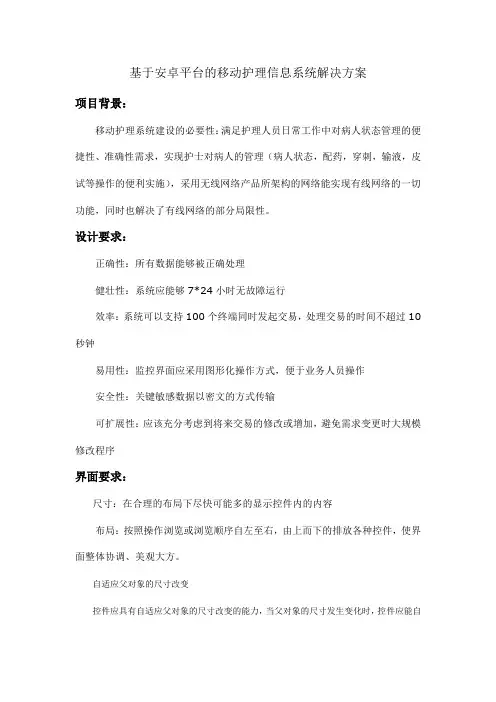 基于安卓平台的移动护理信息系统解决方案

项目背景：

移动护理系统建设的必要性：满足护理人员日常工作中对病人状态管理的便捷性、准确性需求，实现护士对病人的管理（病人状态，配药，穿刺，输液，皮试等操作的便利实施），采用无线网络产品所架构的网络能实现有线网络的一切功能，同时也解决了有线网络的部分局限性。

设计要求：

正确性：所有数据能够被正确处理

健壮性：系统应能够 7*24 小时无故障运行

效率：系统可以支持 100 个终端同时发起交易，处理交易的时间不超过 10 秒钟

易用性：监控界面应采用图形化操作方式，便于业务人员操作

安全性：关键敏感数据以密文的方式传输

可扩展性：应该充分考虑到将来交易的修改或增加，避免需求变更时大规模修改程序

界面要求：

尺寸：在合理的布局下尽快可能多的显示控件内的内容

布局：按照操作浏览或浏览顺序自左至右，由上而下的排放各种控件，使界面整体协调、美观大方。

自适应父对象的尺寸改变

控件应具有自适应父对象的尺寸改变的能力，当父对象的尺寸发生变化时，控件应能自